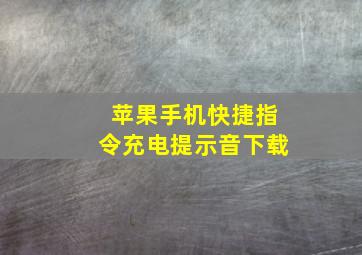 苹果手机快捷指令充电提示音下载